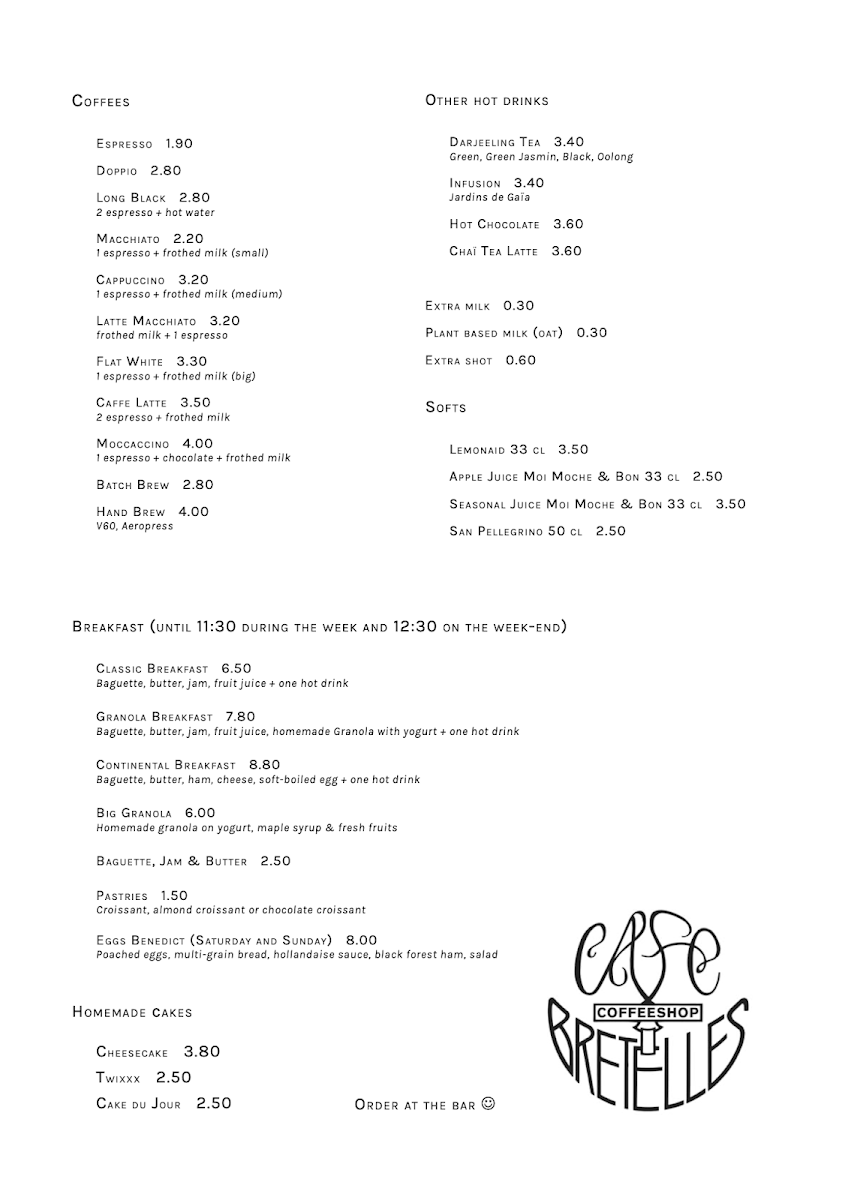 Coffees

Espresso 1.90

Doppio 2.80

Long Black 2.80
2 espresso + hot water

Macchiato 2.20
1 espresso + frothed milk (small)

Cappuccino 3.20
1 espresso + frothed milk (medium)

Latte Macchiato 3.20
frothed milk + 1 espresso

Flat White 3.30
1 espresso + frothed milk (big)

Caffe Latte 3.50
2 espresso + frothed milk

Moccaccino 4.00
1 espresso + chocolate + frothed milk

Batch Brew 2.80

Hand Brew 4.00
V60, Aeropress

Other hot drinks

Darjeeling Tea 3.40
Green, Green Jasmin, Black, Oolong

Infusion 3.40
Jardins de Gaïa

Hot Chocolate 3.60

Chaï Tea Latte 3.60

Extra milk 0.30

Plant based milk (oat) 0.30

Extra shot 0.60

Softs

Lemonaid 33 cl 3.50

Apple Juice Moi Moche & Bon 33 cl 2.50

Seasonal Juice Moi Moche & Bon 33 cl 3.50

San Pellegrino 50 cl 2.50

Breakfast (until 11:30 during the week and 12:30 on the week-end)

Classic Breakfast 6.50
Baguette, butter, jam, fruit juice + one hot drink

Granola Breakfast 7.80
Baguette, butter, jam, fruit juice, homemade Granola with yogurt + one hot drink

Continental Breakfast 8.80
Baguette, butter, ham, cheese, soft-boiled egg + one hot drink

Big Granola 6.00
Homemade granola on yogurt, maple syrup & fresh fruits

Baguette, Jam & Butter 2.50

Pastries 1.50
Croissant, almond croissant or chocolate croissant

Eggs Benedict (Saturday and Sunday) 8.00
Poached eggs, multi-grain bread, hollandaise sauce, black forest ham, salad

Homemade cakes

Cheesecake 3.80

Twixxx 2.50

Cake du Jour 2.50

Order at the bar ☺

CAFE
COFFEESHOP
BRETELLES